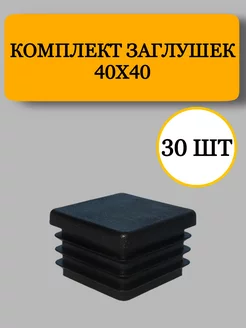 КОМПЛЕКТ ЗАГЛУШЕК 40Х40

30 ШТ